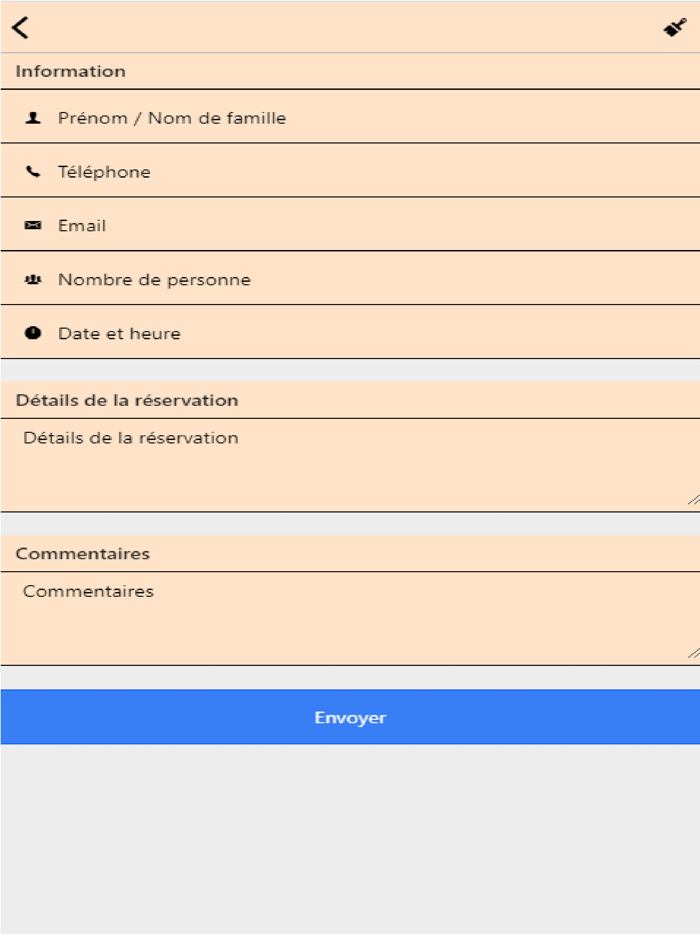 Information

Prénom / Nom de famille

Téléphone

Email

Nombre de personne

Date et heure

Détails de la réservation

Détails de la réservation

Commentaires

Commentaires

Envoyer